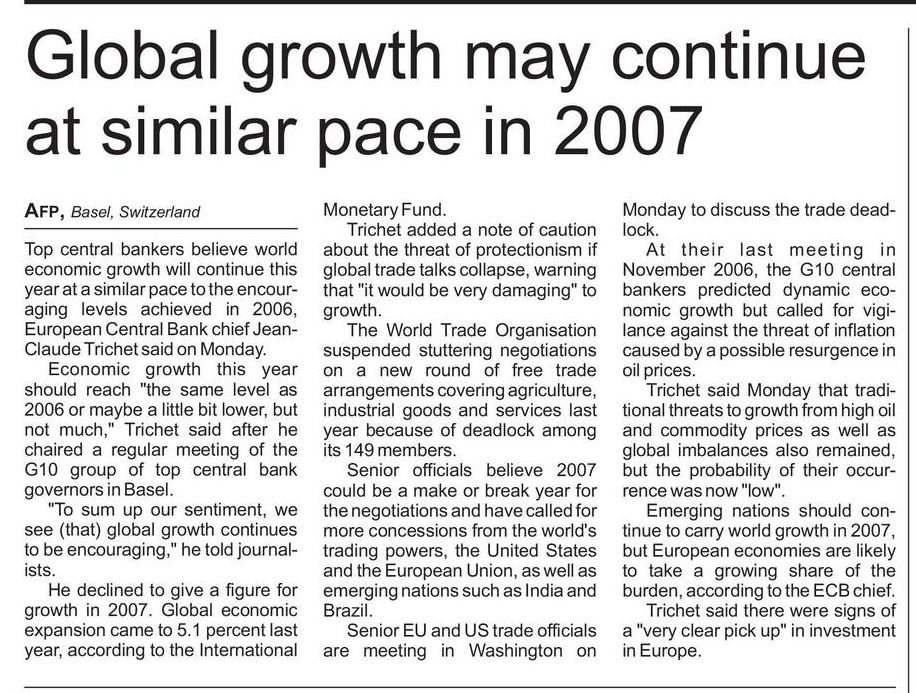 Global growth may continue at similar pace in 2007

AFP, Basel, Switzerland

Top central bankers believe world economic growth will continue this year at a similar pace to the encouraging levels achieved in 2006, European Central Bank chief Jean-Claude Trichet said on Monday.

Economic growth this year should reach "the same level as 2006 or maybe a little bit lower, but not much," Trichet said after he chaired a regular meeting of the G10 group of top central bank governors in Basel.

"To sum up our sentiment, we see (that) global growth continues to be encouraging," he told journalists.

He declined to give a figure for growth in 2007. Global economic expansion came to 5.1 percent last year, according to the International Monetary Fund.

Trichet added a note of caution about the threat of protectionism if global trade talks collapse, warning that "it would be very damaging" to growth.

The World Trade Organisation suspended stuttering negotiations on a new round of free trade arrangements covering agriculture, industrial goods and services last year because of deadlock among its 149 members.

Senior officials believe 2007 could be a make or break year for the negotiations and have called for more concessions from the world's trading powers, the United States and the European Union, as well as emerging nations such as India and Brazil.

Senior EU and US trade officials are meeting in Washington on Monday to discuss the trade deadlock.

At their last meeting in November 2006, the G10 central bankers predicted dynamic economic growth but called for vigilance against the threat of inflation caused by a possible resurgence in oil prices.

Trichet said Monday that traditional threats to growth from high oil and commodity prices as well as global imbalances also remained, but the probability of their occurrence was now "low".

Emerging nations should continue to carry world growth in 2007, but European economies are likely to take a growing share of the burden, according to the ECB chief.

Trichet said there were signs of a "very clear pick up" in investment in Europe.